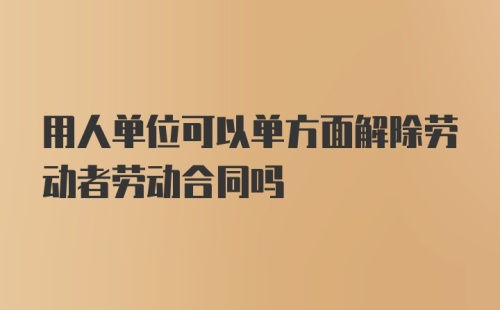 用人单位可以单方面解除劳动者劳动合同吗